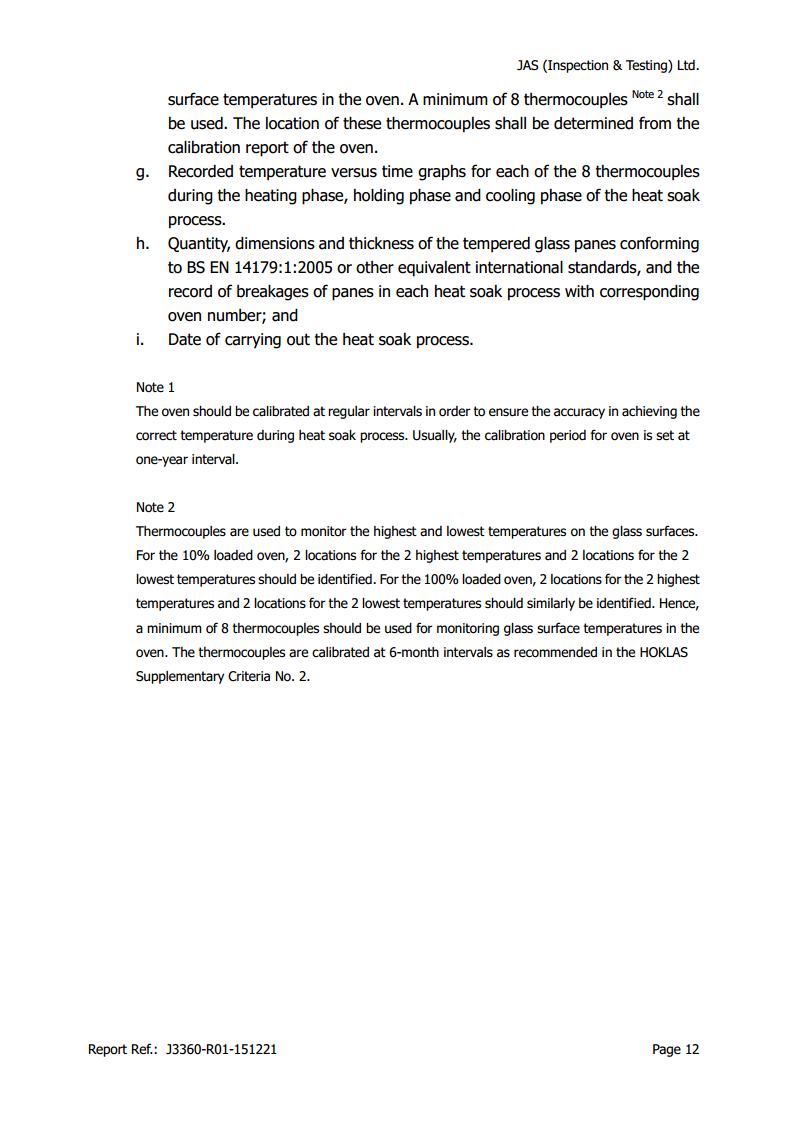 JAS (Inspection & Testing) Ltd.

surface temperatures in the oven. A minimum of 8 thermocouples $^{\text{Note 2}}$ shall be used. The location of these thermocouples shall be determined from the calibration report of the oven.

g. Recorded temperature versus time graphs for each of the 8 thermocouples during the heating phase, holding phase and cooling phase of the heat soak process.

h. Quantity, dimensions and thickness of the tempered glass panes conforming to BS EN 14179:1:2005 or other equivalent international standards, and the record of breakages of panes in each heat soak process with corresponding oven number; and

i. Date of carrying out the heat soak process.

Note 1
The oven should be calibrated at regular intervals in order to ensure the accuracy in achieving the correct temperature during heat soak process. Usually, the calibration period for oven is set at one-year interval.

Note 2
Thermocouples are used to monitor the highest and lowest temperatures on the glass surfaces. For the 10% loaded oven, 2 locations for the 2 highest temperatures and 2 locations for the 2 lowest temperatures should be identified. For the 100% loaded oven, 2 locations for the 2 highest temperatures and 2 locations for the 2 lowest temperatures should similarly be identified. Hence, a minimum of 8 thermocouples should be used for monitoring glass surface temperatures in the oven. The thermocouples are calibrated at 6-month intervals as recommended in the HOKLAS Supplementary Criteria No. 2.

Report Ref.: J3360-R01-151221

Page 12